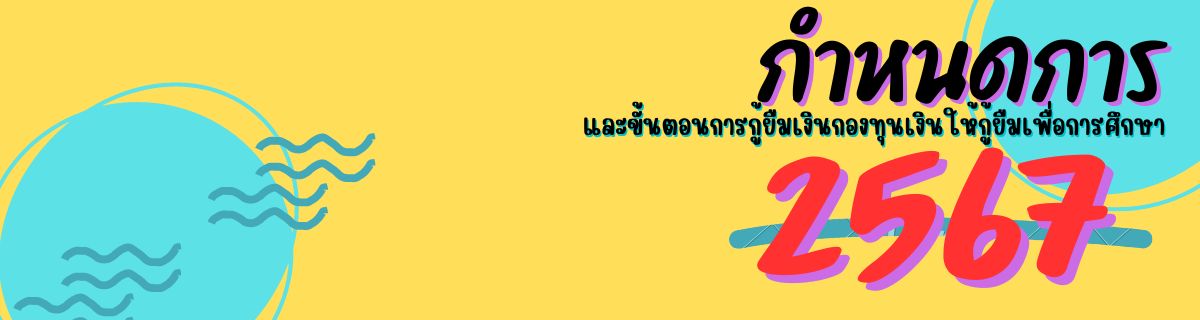 กำหนดการ
และขั้นตอนการกู้ยืมเงินกองทุนเงินให้กู้ยืมเพื่อการศึกษา
2567